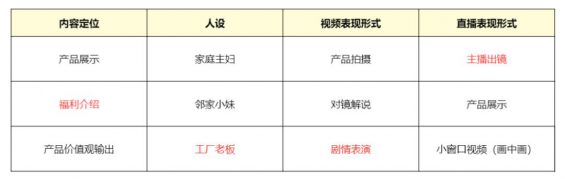 | 内容定位 | 人设 | 视频表现形式 | 直播表现形式 |
|---|---|---|---|
| 产品展示 | 家庭主妇 | 产品拍摄 | 主播出镜 |
| 福利介绍 | 邻家小妹 | 对镜解说 | 产品展示 |
| 产品价值观输出 | 工厂老板 | 剧情表演 | 小窗口视频（画中画） |